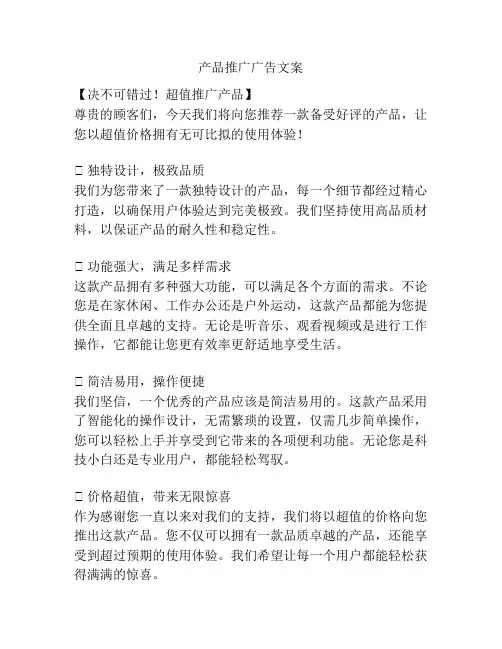 产品推广广告文案

【决不可错过！超值推广产品】
尊贵的顾客们，今天我们将向您推荐一款备受好评的产品，让您以超值价格拥有无可比拟的使用体验！

□ 独特设计，极致品质
我们为您带来了一款独特设计的产品，每一个细节都经过精心打造，以确保用户体验达到完美极致。我们坚持使用高品质材料，以保证产品的耐久性和稳定性。

□ 功能强大，满足多样需求
这款产品拥有多种强大功能，可以满足各个方面的需求。不论您是在家休闲、工作办公还是户外运动，这款产品都能为您提供全面且卓越的支持。无论是听音乐、观看视频或是进行工作操作，它都能让您更有效率更舒适地享受生活。

□ 简洁易用，操作便捷
我们坚信，一个优秀的产品应该是简洁易用的。这款产品采用了智能化的操作设计，无需繁琐的设置，仅需几步简单操作，您可以轻松上手并享受到它带来的各项便利功能。无论您是科技小白还是专业用户，都能轻松驾驭。

□ 价格超值，带来无限惊喜
作为感谢您一直以来对我们的支持，我们将以超值的价格向您推出这款产品。您不仅可以拥有一款品质卓越的产品，还能享受到超过预期的使用体验。我们希望让每一个用户都能轻松获得满满的惊喜。